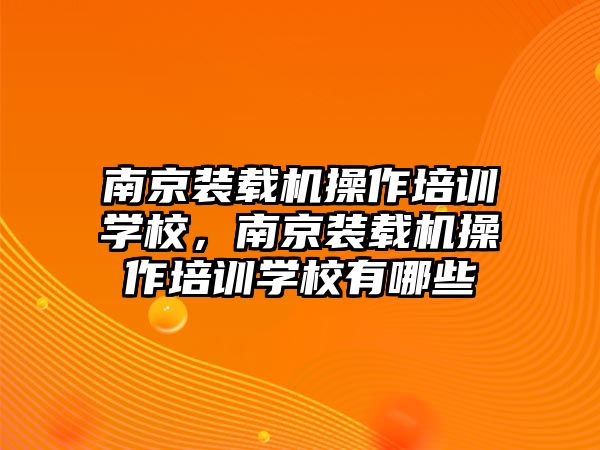 南京装载机操作培训学校，南京装载机操作培训学校有哪些